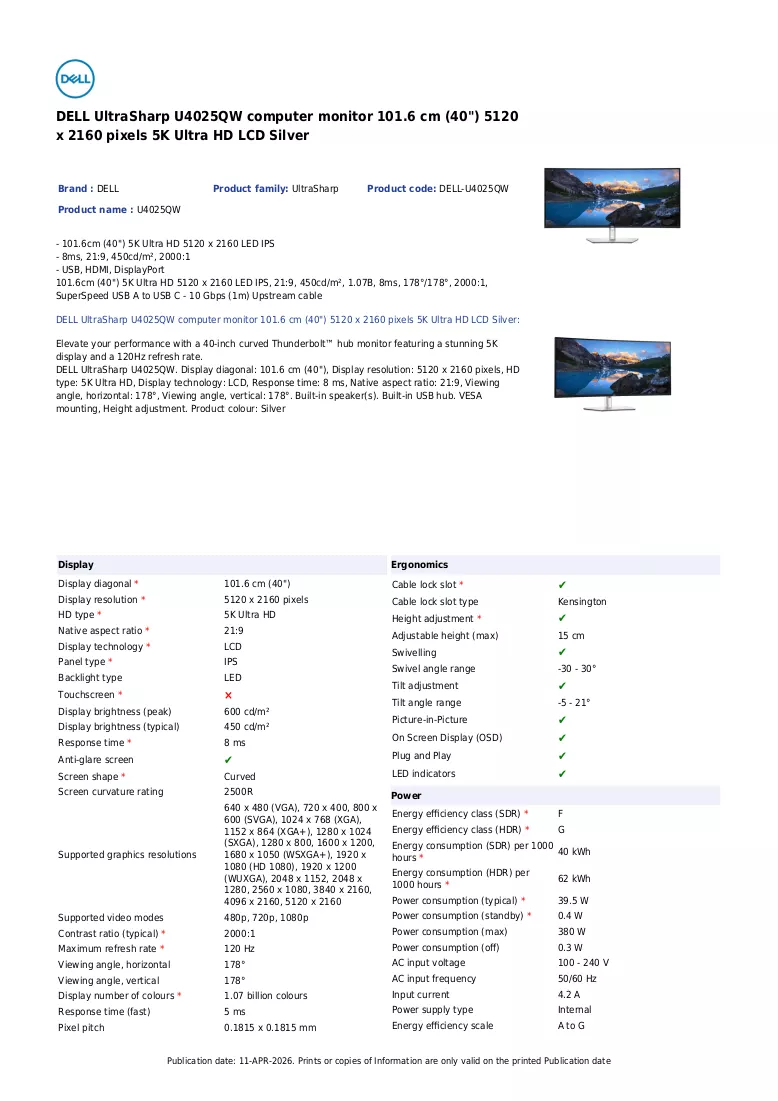 DELL

DELL UltraSharp U4025QW computer monitor 101.6 cm (40") 5120 x 2160 pixels 5K Ultra HD LCD Silver

Brand : DELL
Product family: UltraSharp
Product code: DELL-U4025QW
Product name : U4025QW

- 101.6cm (40") 5K Ultra HD 5120 x 2160 LED IPS
- 8ms, 21:9, 450cd/m², 2000:1
- USB, HDMI, DisplayPort
101.6cm (40") 5K Ultra HD 5120 x 2160 LED IPS, 21:9, 450cd/m², 1.07B, 8ms, 178°/178°, 2000:1, SuperSpeed USB A to USB C - 10 Gbps (1m) Upstream cable

DELL UltraSharp U4025QW computer monitor 101.6 cm (40") 5120 x 2160 pixels 5K Ultra HD LCD Silver:

Elevate your performance with a 40-inch curved Thunderbolt™ hub monitor featuring a stunning 5K display and a 120Hz refresh rate.
DELL UltraSharp U4025QW. Display diagonal: 101.6 cm (40"), Display resolution: 5120 x 2160 pixels, HD type: 5K Ultra HD, Display technology: LCD, Response time: 8 ms, Native aspect ratio: 21:9, Viewing angle, horizontal: 178°, Viewing angle, vertical: 178°. Built-in speaker(s). Built-in USB hub. VESA mounting, Height adjustment. Product colour: Silver

Display
Display diagonal * 101.6 cm (40")
Display resolution * 5120 x 2160 pixels
HD type * 5K Ultra HD
Native aspect ratio * 21:9
Display technology * LCD
Panel type * IPS
Backlight type LED
Touchscreen * ✗
Display brightness (peak) 600 cd/m²
Display brightness (typical) 450 cd/m²
Response time * 8 ms
Anti-glare screen ✔
Screen shape * Curved
Screen curvature rating 2500R
Supported graphics resolutions 640 x 480 (VGA), 720 x 400, 800 x 600 (SVGA), 1024 x 768 (XGA), 1152 x 864 (XGA+), 1280 x 1024 (SXGA), 1280 x 800, 1600 x 1200, 1680 x 1050 (WSXGA+), 1920 x 1080 (HD 1080), 1920 x 1200 (WUXGA), 2048 x 1152, 2048 x 1280, 2560 x 1080, 3840 x 2160, 4096 x 2160, 5120 x 2160
Supported video modes 480p, 720p, 1080p
Contrast ratio (typical) * 2000:1
Maximum refresh rate * 120 Hz
Viewing angle, horizontal 178°
Viewing angle, vertical 178°
Display number of colours * 1.07 billion colours
Response time (fast) 5 ms
Pixel pitch 0.1815 x 0.1815 mm

Ergonomics
Cable lock slot * ✔
Cable lock slot type Kensington
Height adjustment * ✔
Adjustable height (max) 15 cm
Swivelling ✔
Swivel angle range -30 - 30°
Tilt adjustment ✔
Tilt angle range -5 - 21°
Picture-in-Picture ✔
On Screen Display (OSD) ✔
Plug and Play ✔
LED indicators ✔

Power
Energy efficiency class (SDR) * F
Energy efficiency class (HDR) * G
Energy consumption (SDR) per 1000 hours * 40 kWh
Energy consumption (HDR) per 1000 hours * 62 kWh
Power consumption (typical) * 39.5 W
Power consumption (standby) * 0.4 W
Power consumption (max) 380 W
Power consumption (off) 0.3 W
AC input voltage 100 - 240 V
AC input frequency 50/60 Hz
Input current 4.2 A
Power supply type Internal
Energy efficiency scale A to G

Publication date: 11-APR-2026. Prints or copies of Information are only valid on the printed Publication date